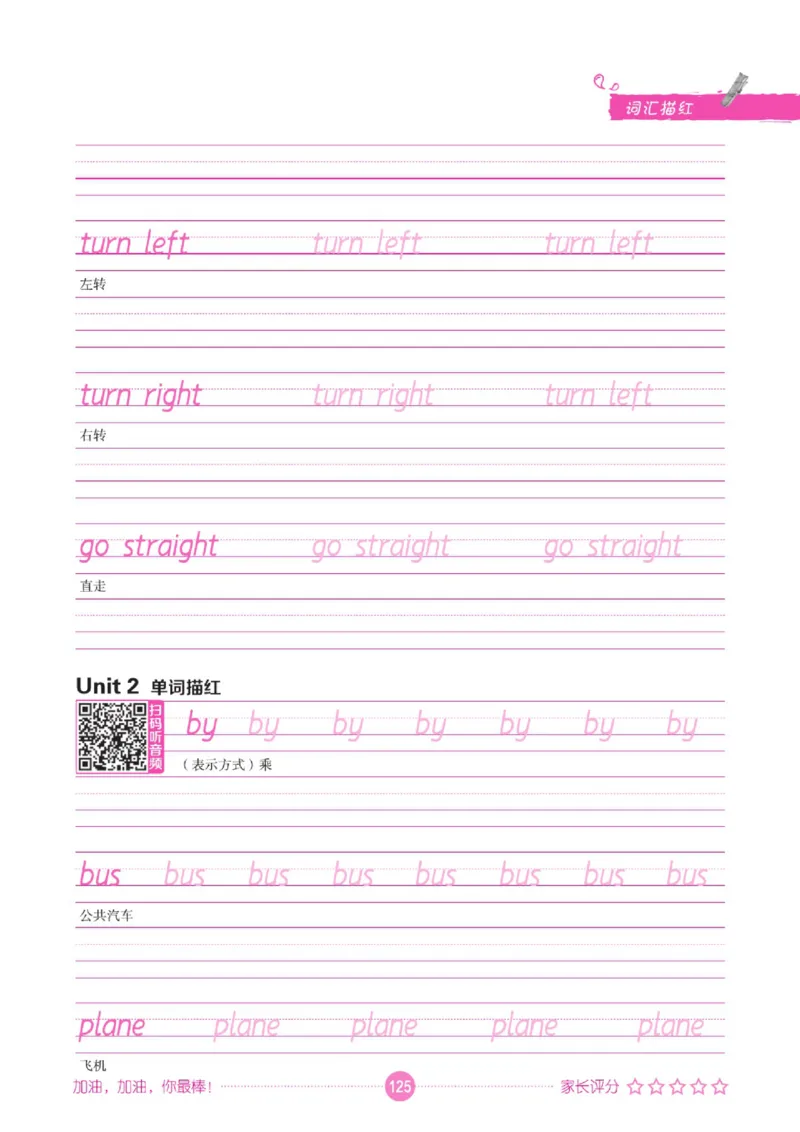 词汇描红

turn left turn left turn left

左转

turn right turn right turn left

右转

go straight go straight go straight

直走

Unit 2 单词描红

扫码听音频

by by by by by by by

(表示方式)乘

bus bus bus bus bus bus bus bus

公共汽车

plane plane plane plane plane

飞机

加油,加油,你最棒! 125 家长评分 ☆☆☆☆☆